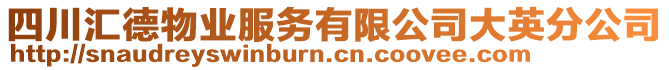 四川汇德物业服务有限公司大英分公司
http://snaudreyswinburn.cn.coovee.com